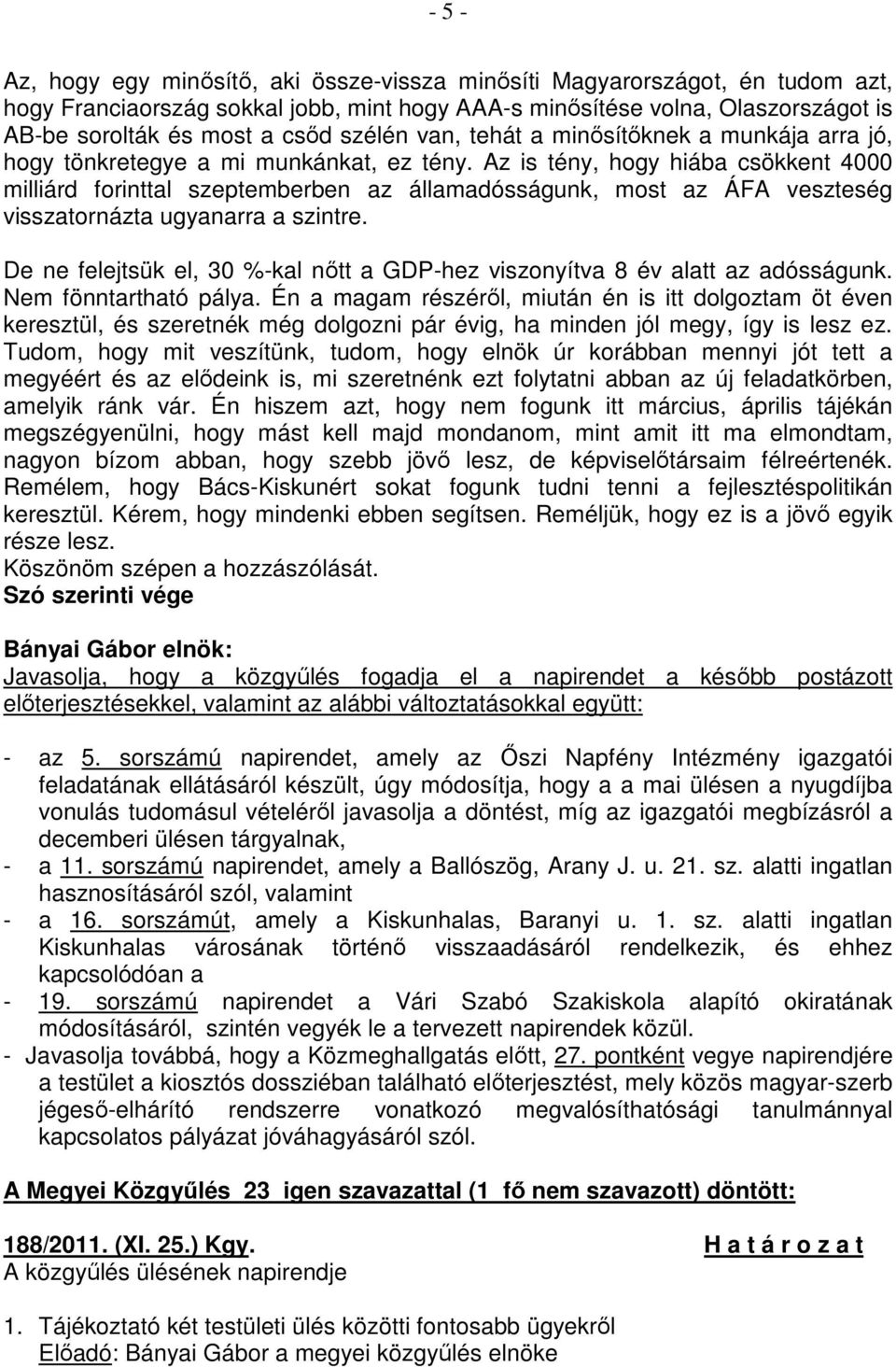 - 5 -

Az, hogy egy minősítő, aki össze-vissza minősíti Magyarországot, én tudom azt, hogy Franciaország sokkal jobb, mint hogy AAA-s minősítése volna, Olaszországot is AB-be sorolták és most a csőd szélén van, tehát a minősítőknek a munkája arra jó, hogy tönkretegye a mi munkánkat, ez tény. Az is tény, hogy hiába csökkent 4000 milliárd forinttal szeptemberben az államadósságunk, most az ÁFA veszteség visszatornázta ugyanarra a szintre.

De ne felejtsük el, 30 %-kal nőtt a GDP-hez viszonyítva 8 év alatt az adósságunk. Nem fönntartható pálya. Én a magam részéről, miután én is itt dolgoztam öt éven keresztül, és szeretnék még dolgozni pár évig, ha minden jól megy, így is lesz ez. Tudom, hogy mit veszítünk, tudom, hogy elnök úr korábban mennyi jót tett a megyéért és az elődeink is, mi szeretnénk ezt folytatni abban az új feladatkörben, amelyik ránk vár. Én hiszem azt, hogy nem fogunk itt március, április tájékán megszégyenülni, hogy mást kell majd mondanom, mint amit itt ma elmondtam, nagyon bízom abban, hogy szebb jövő lesz, de képviselőtársaim félreértenék. Remélem, hogy Bács-Kiskunért sokat fogunk tudni tenni a fejlesztéspolitikán keresztül. Kérem, hogy mindenki ebben segítsen. Reméljük, hogy ez is a jövő egyik része lesz.
Köszönöm szépen a hozzászólását.
Szó szerinti vége

Bányai Gábor elnök:
Javasolja, hogy a közgyűlés fogadja el a napirendet a később postázott előterjesztésekkel, valamint az alábbi változtatásokkal együtt:

- az 5. sorszámú napirendet, amely az Őszi Napfény Intézmény igazgatói feladatának ellátásáról készült, úgy módosítja, hogy a a mai ülésen a nyugdíjba vonulás tudomásul vételéről javasolja a döntést, míg az igazgatói megbízásról a decemberi ülésen tárgyalnak,
- a 11. sorszámú napirendet, amely a Ballószög, Arany J. u. 21. sz. alatti ingatlan hasznosításáról szól, valamint
- a 16. sorszámút, amely a Kiskunhalas, Baranyi u. 1. sz. alatti ingatlan Kiskunhalas városának történő visszaadásáról rendelkezik, és ehhez kapcsolódóan a
- 19. sorszámú napirendet a Vári Szabó Szakiskola alapító okiratának módosításáról, szintén vegyék le a tervezett napirendek közül.
- Javasolja továbbá, hogy a Közmeghallgatás előtt, 27. pontként vegye napirendjére a testület a kiosztós dossziéban található előterjesztést, mely közös magyar-szerb jégeső-elhárító rendszerre vonatkozó megvalósíthatósági tanulmánnyal kapcsolatos pályázat jóváhagyásáról szól.

A Megyei Közgyűlés 23 igen szavazattal (1 fő nem szavazott) döntött:

188/2011. (XI. 25.) Kgy.
H a t á r o z a t
A közgyűlés ülésének napirendje

1. Tájékoztató két testületi ülés közötti fontosabb ügyekről
Előadó: Bányai Gábor a megyei közgyűlés elnöke